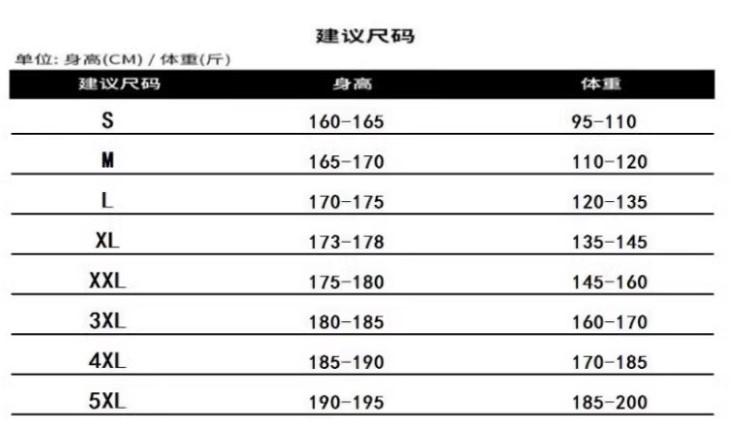 建议尺码

单位: 身高(CM) / 体重(斤)

| 建议尺码 | 身高 | 体重 |
|---|---|---|
| S | 160-165 | 95-110 |
| M | 165-170 | 110-120 |
| L | 170-175 | 120-135 |
| XL | 173-178 | 135-145 |
| XXL | 175-180 | 145-160 |
| 3XL | 180-185 | 160-170 |
| 4XL | 185-190 | 170-185 |
| 5XL | 190-195 | 185-200 |